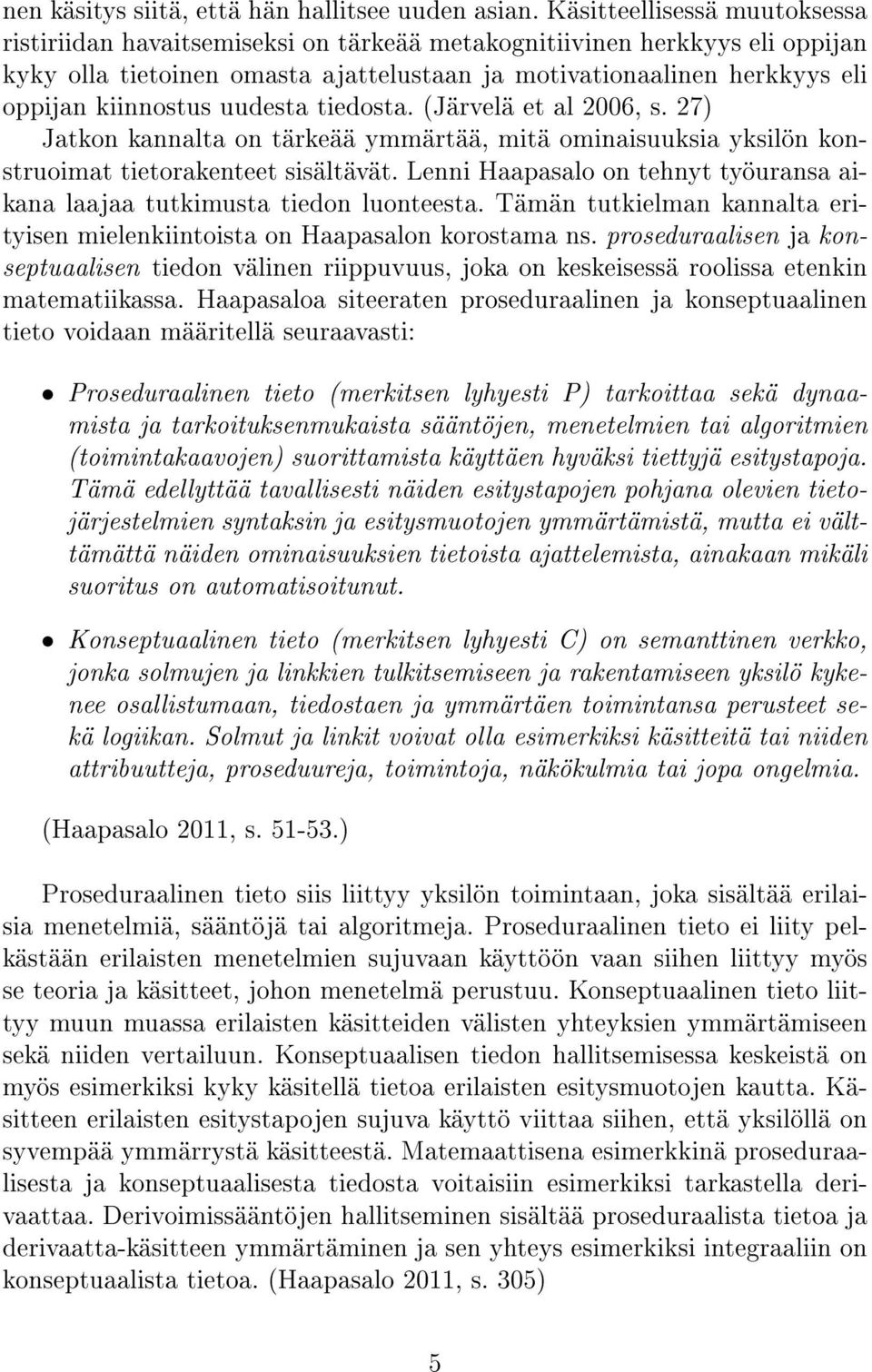 nen käsitys siitä, että hän hallitsee uuden asian. Käsitteellisessä muutoksessa ristiriidan havaitsemiseksi on tärkeää metakognitiivinen herkkyys eli oppijan kyky olla tietoinen omasta ajattelustaan ja motivationaalinen herkkyys eli oppijan kiinnostus uudesta tiedosta. (Järvelä et al 2006, s. 27) Jatkon kannalta on tärkeää ymmärtää, mitä ominaisuuksia yksilön konstruoimat tietorakenteet sisältävät. Lenni Haapasalo on tehnyt työuransa aikana laajaa tutkimusta tiedon luonteesta. Tämän tutkielman kannalta erityisen mielenkiintoista on Haapasalon korostama ns. proseduraalisen ja konseptuaalisen tiedon välinen riippuvuus, joka on keskeisessä roolissa etenkin matematiikassa. Haapasaloa siteeraten proseduraalinen ja konseptuaalinen tieto voidaan määritellä seuraavasti:

• Proseduraalinen tieto (merkitsen lyhyesti P) tarkoittaa sekä dynaamista ja tarkoituksenmukaista sääntöjen, menetelmien tai algoritmien (toimintakaavojen) suorittamista käyttäen hyväksi tiettyjä esitystapoja. Tämä edellyttää tavallisesti näiden esitystapojen pohjana olevien tietojärjestelmien syntaksin ja esitysmuotojen ymmärtämistä, mutta ei välttämättä näiden ominaisuuksien tietoista ajattelemista, ainakaan mikäli suoritus on automatisoitunut.

• Konseptuaalinen tieto (merkitsen lyhyesti C) on semanttinen verkko, jonka solmujen ja linkkien tulkitsemiseen ja rakentamiseen yksilö kykenee osallistumaan, tiedostaen ja ymmärtäen toimintansa perusteet sekä logiikan. Solmut ja linkit voivat olla esimerkiksi käsitteitä tai niiden attribuutteja, proseduureja, toimintoja, näkökulmia tai jopa ongelmia.

(Haapasalo 2011, s. 51-53.)

Proseduraalinen tieto siis liittyy yksilön toimintaan, joka sisältää erilaisia menetelmiä, sääntöjä tai algoritmeja. Proseduraalinen tieto ei liity pelkästään erilaisten menetelmien sujuvaan käyttöön vaan siihen liittyy myös se teoria ja käsitteet, johon menetelmä perustuu. Konseptuaalinen tieto liittyy muun muassa erilaisten käsitteiden välisten yhteyksien ymmärtämiseen sekä niiden vertailuun. Konseptuaalisen tiedon hallitsemisessa keskeistä on myös esimerkiksi kyky käsitellä tietoa erilaisten esitysmuotojen kautta. Käsitteen erilaisten esitystapojen sujuva käyttö viittaa siihen, että yksilöllä on syvempää ymmärrystä käsitteestä. Matemaattisena esimerkkinä proseduraalisesta ja konseptuaalisesta tiedosta voitaisiin esimerkiksi tarkastella derivaattaa. Derivoimissääntöjen hallitseminen sisältää proseduraalista tietoa ja derivaatta-käsitteen ymmärtäminen ja sen yhteys esimerkiksi integraaliin on konseptuaalista tietoa. (Haapasalo 2011, s. 305)

5